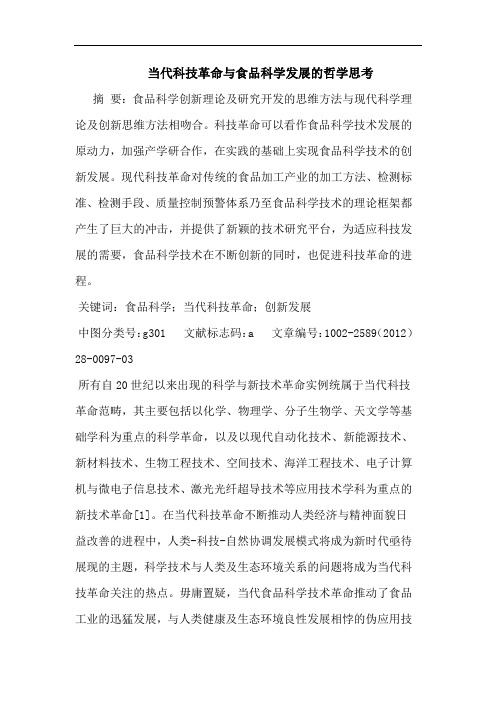 当代科技革命与食品科学发展的哲学思考

摘 要：食品科学创新理论及研究开发的思维方法与现代科学理论及创新思维方法相吻合。科技革命可以看作食品科学技术发展的原动力，加强产学研合作，在实践的基础上实现食品科学技术的创新发展。现代科技革命对传统的食品加工产业的加工方法、检测标准、检测手段、质量控制预警体系乃至食品科学技术的理论框架都产生了巨大的冲击，并提供了新颖的技术研究平台，为适应科技发展的需要，食品科学技术在不断创新的同时，也促进科技革命的进程。

关键词：食品科学；当代科技革命；创新发展

中图分类号：g301 文献标志码：a 文章编号：1002-2589（2012）28-0097-03

所有自20世纪以来出现的科学与新技术革命实例统属于当代科技革命范畴，其主要包括以化学、物理学、分子生物学、天文学等基础学科为重点的科学革命，以及以现代自动化技术、新能源技术、新材料技术、生物工程技术、空间技术、海洋工程技术、电子计算机与微电子信息技术、激光光纤超导技术等应用技术学科为重点的新技术革命[1]。在当代科技革命不断推动人类经济与精神面貌日益改善的进程中，人类-科技-自然协调发展模式将成为新时代亟待展现的主题，科学技术与人类及生态环境关系的问题将成为当代科技革命关注的热点。毋庸置疑，当代食品科学技术革命推动了食品工业的迅猛发展，与人类健康及生态环境良性发展相悖的伪应用技